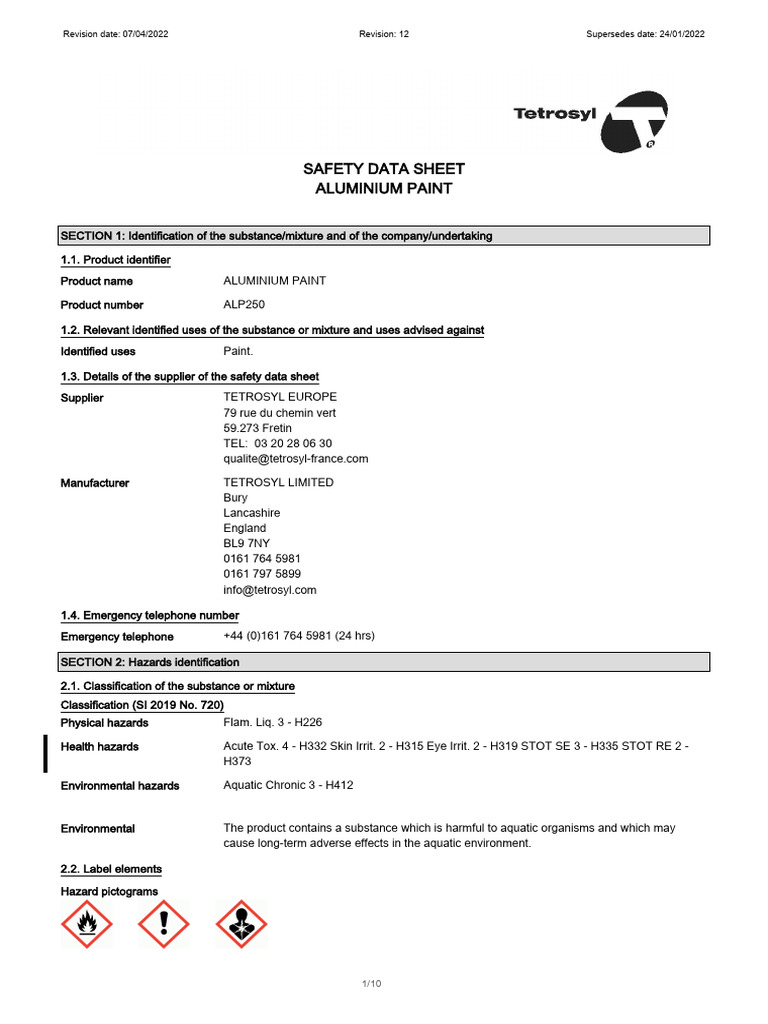 Revision date: 07/04/2022 Revision: 12 Supersedes date: 24/01/2022

Tetrosyl

SAFETY DATA SHEET
ALUMINIUM PAINT

SECTION 1: Identification of the substance/mixture and of the company/undertaking

1.1. Product identifier

Product name ALUMINIUM PAINT

Product number ALP250

1.2. Relevant identified uses of the substance or mixture and uses advised against

Identified uses Paint.

1.3. Details of the supplier of the safety data sheet

Supplier TETROSYL EUROPE
79 rue du chemin vert
59.273 Fretin
TEL: 03 20 28 06 30
qualite@tetrosyl-france.com

Manufacturer TETROSYL LIMITED
Bury
Lancashire
England
BL9 7NY
0161 764 5981
0161 797 5899
info@tetrosyl.com

1.4. Emergency telephone number

Emergency telephone +44 (0)161 764 5981 (24 hrs)

SECTION 2: Hazards identification

2.1. Classification of the substance or mixture

Classification (SI 2019 No. 720)

Physical hazards Flam. Liq. 3 - H226

Health hazards Acute Tox. 4 - H332 Skin Irrit. 2 - H315 Eye Irrit. 2 - H319 STOT SE 3 - H335 STOT RE 2 - H373

Environmental hazards Aquatic Chronic 3 - H412

Environmental The product contains a substance which is harmful to aquatic organisms and which may cause long-term adverse effects in the aquatic environment.

2.2. Label elements

Hazard pictograms

1/10